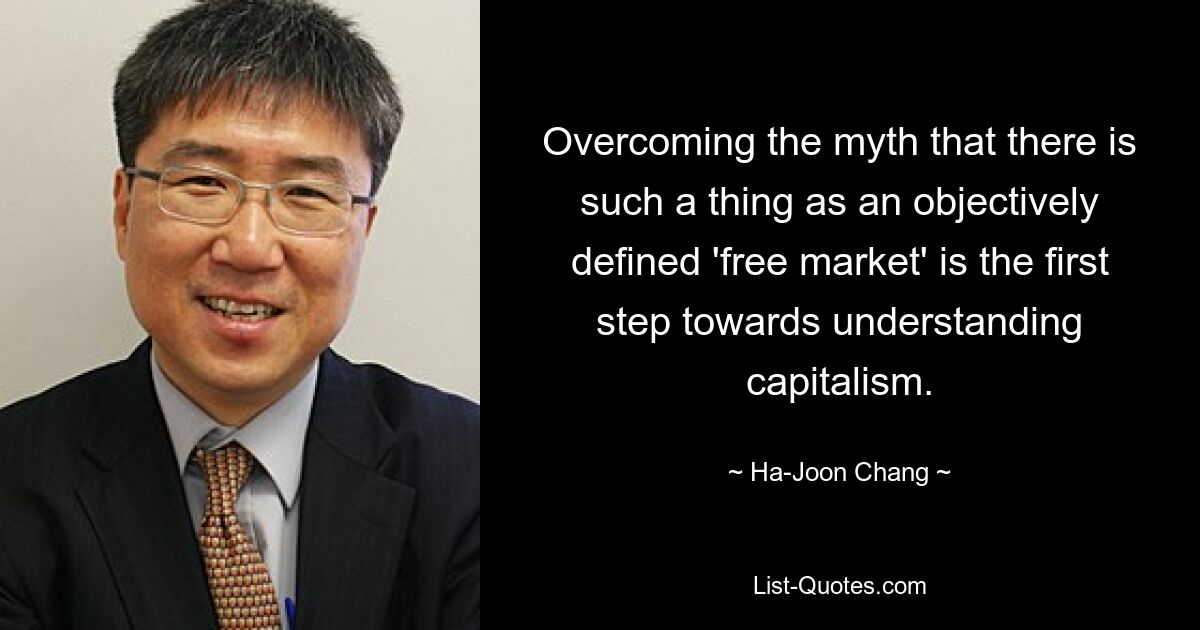 Overcoming the myth that there is such a thing as an objectively defined 'free market' is the first step towards understanding capitalism.

~ Ha-Joon Chang ~

List-Quotes.com